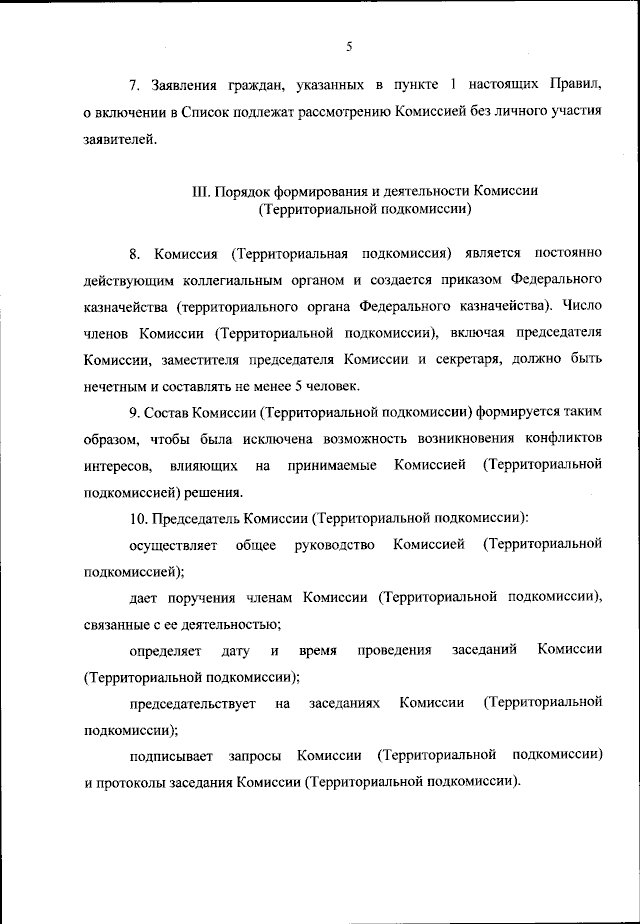 5

7. Заявления граждан, указанных в пункте 1 настоящих Правил, о включении в Список подлежат рассмотрению Комиссией без личного участия заявителей.

III. Порядок формирования и деятельности Комиссии (Территориальной подкомиссии)

8. Комиссия (Территориальная подкомиссия) является постоянно действующим коллегиальным органом и создается приказом Федерального казначейства (территориального органа Федерального казначейства). Число членов Комиссии (Территориальной подкомиссии), включая председателя Комиссии, заместителя председателя Комиссии и секретаря, должно быть нечетным и составлять не менее 5 человек.

9. Состав Комиссии (Территориальной подкомиссии) формируется таким образом, чтобы была исключена возможность возникновения конфликтов интересов, влияющих на принимаемые Комиссией (Территориальной подкомиссией) решения.

10. Председатель Комиссии (Территориальной подкомиссии):

осуществляет общее руководство Комиссией (Территориальной подкомиссией);

дает поручения членам Комиссии (Территориальной подкомиссии), связанные с ее деятельностью;

определяет дату и время проведения заседаний Комиссии (Территориальной подкомиссии);

председательствует на заседаниях Комиссии (Территориальной подкомиссии);

подписывает запросы Комиссии (Территориальной подкомиссии) и протоколы заседания Комиссии (Территориальной подкомиссии).